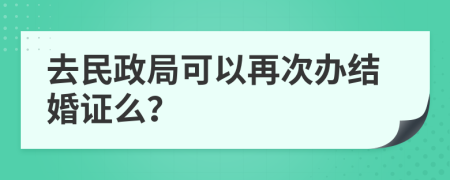 去民政局可以再次办结婚证么?